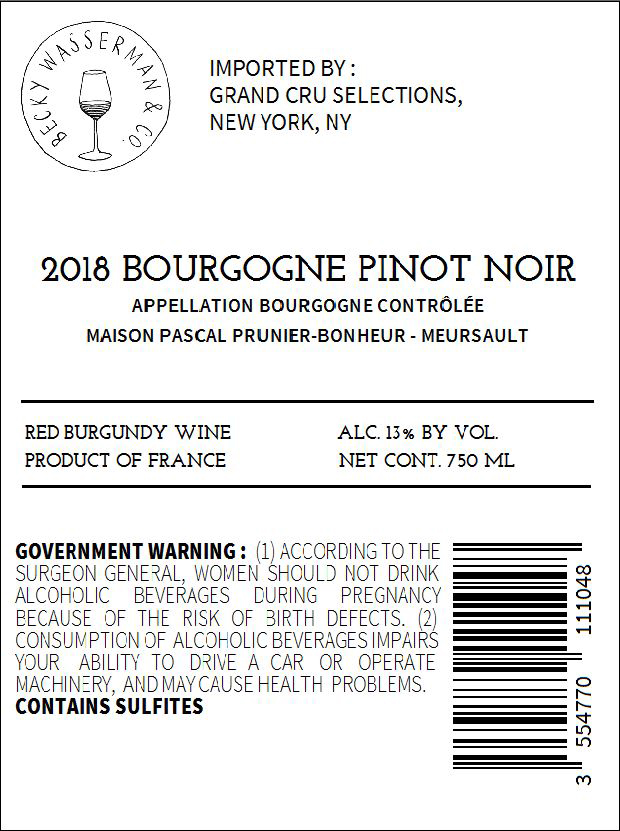 BECKY WASSERMAN & CO.

IMPORTED BY :
GRAND CRU SELECTIONS,
NEW YORK, NY

2018 BOURGOGNE PINOT NOIR
APPELLATION BOURGOGNE CONTRÔLÉE
MAISON PASCAL PRUNIER-BONHEUR - MEURSAULT

RED BURGUNDY WINE
PRODUCT OF FRANCE

ALC. 13% BY VOL.
NET CONT. 750 ML

GOVERNMENT WARNING : (1) ACCORDING TO THE SURGEON GENERAL, WOMEN SHOULD NOT DRINK ALCOHOLIC BEVERAGES DURING PREGNANCY BECAUSE OF THE RISK OF BIRTH DEFECTS. (2) CONSUMPTION OF ALCOHOLIC BEVERAGES IMPAIRS YOUR ABILITY TO DRIVE A CAR OR OPERATE MACHINERY, AND MAY CAUSE HEALTH PROBLEMS.
CONTAINS SULFITES

3 554770 111048